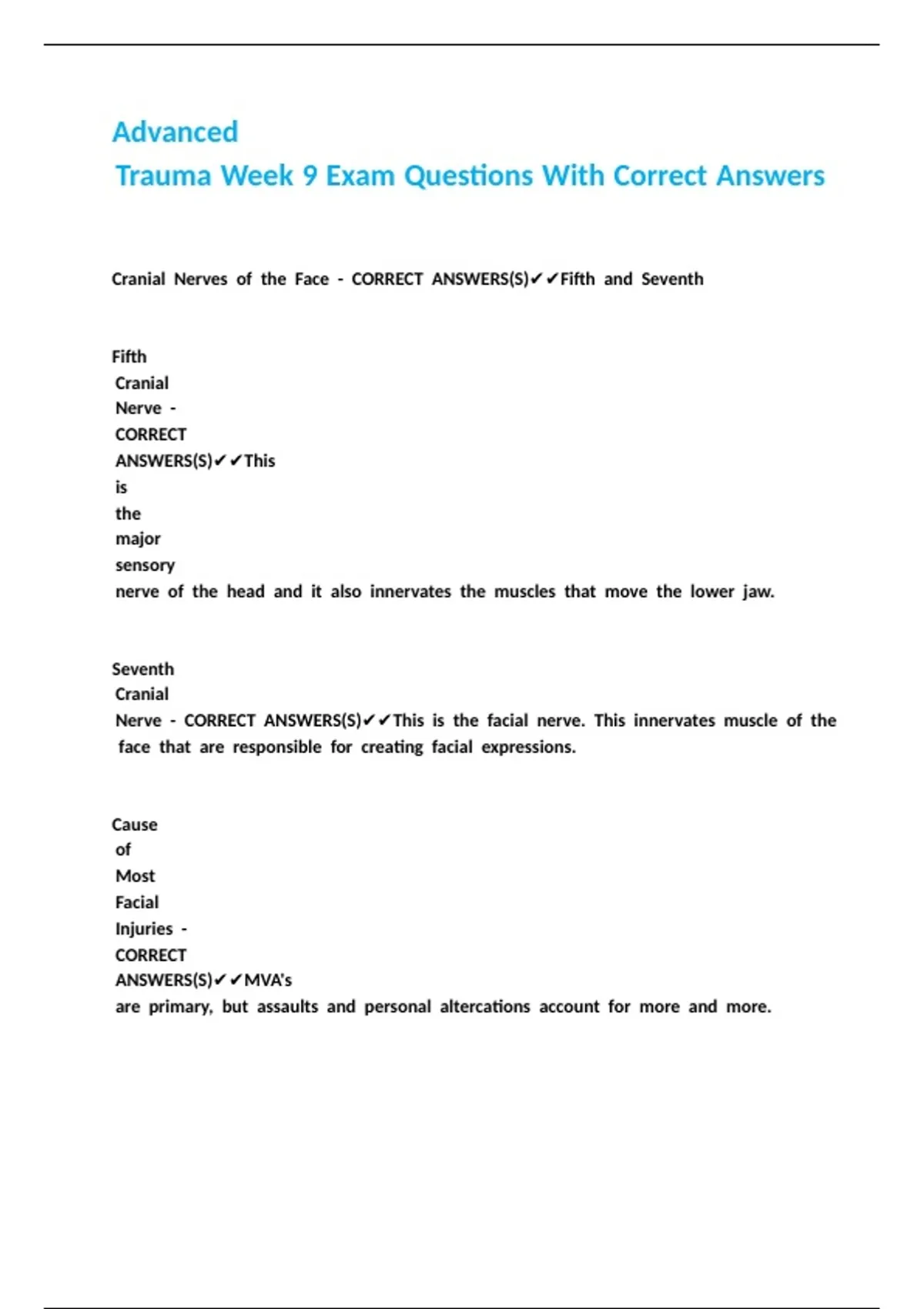 Advanced
Trauma Week 9 Exam Questions With Correct Answers

Cranial Nerves of the Face - CORRECT ANSWERS(S)✔✔Fifth and Seventh

Fifth Cranial Nerve - CORRECT ANSWERS(S)✔✔This is the major sensory nerve of the head and it also innervates the muscles that move the lower jaw.

Seventh Cranial Nerve - CORRECT ANSWERS(S)✔✔This is the facial nerve. This innervates muscle of the face that are responsible for creating facial expressions.

Cause of Most Facial Injuries - CORRECT ANSWERS(S)✔✔MVA's are primary, but assaults and personal altercations account for more and more.